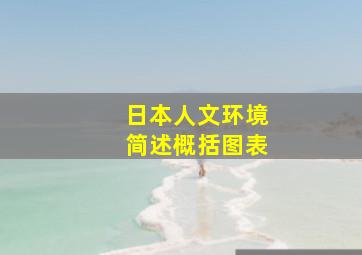 日本人文环境
简述概括图表